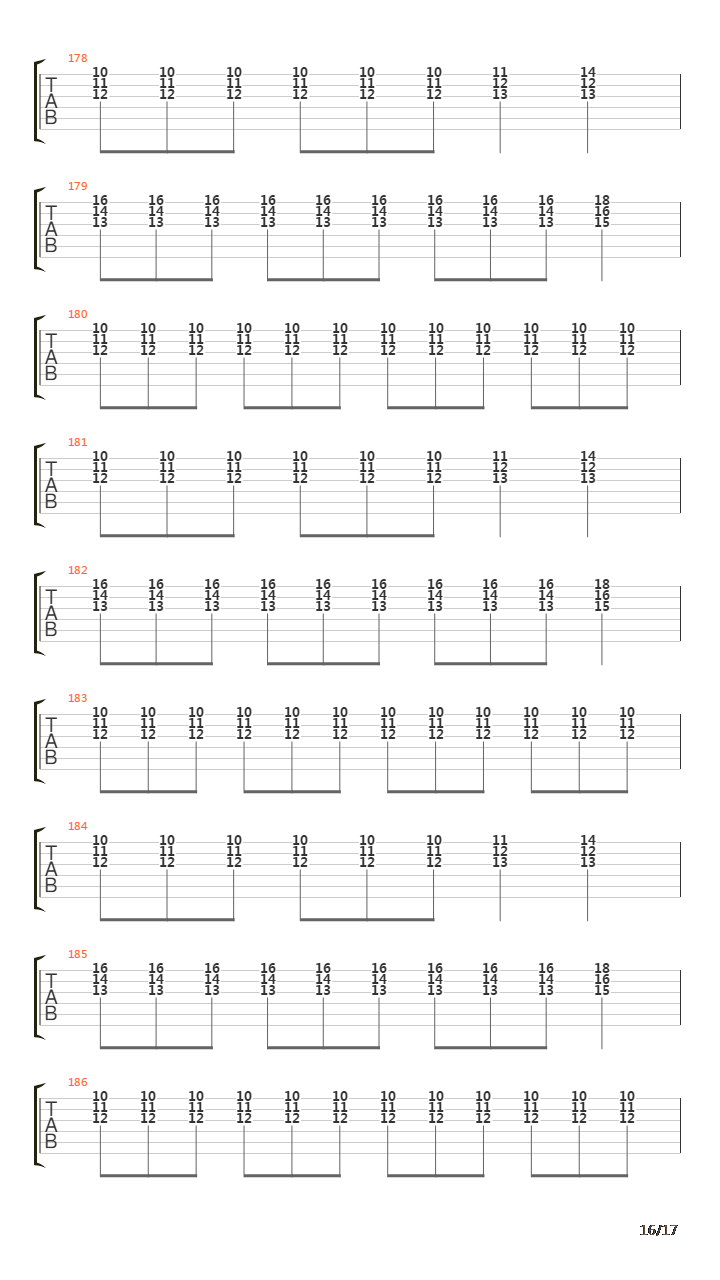 178
T
A
B
10 10 10 10 10 10 11 14
11 11 11 11 11 11 12 12
12 12 12 12 12 12 13 13

179
T
A
B
16 16 16 16 16 16 16 16 16 18
14 14 14 14 14 14 14 14 14 16
13 13 13 13 13 13 13 13 13 15

180
T
A
B
10 10 10 10 10 10 10 10 10 10 10 10
11 11 11 11 11 11 11 11 11 11 11 11
12 12 12 12 12 12 12 12 12 12 12 12

181
T
A
B
10 10 10 10 10 10 11 14
11 11 11 11 11 11 12 12
12 12 12 12 12 12 13 13

182
T
A
B
16 16 16 16 16 16 16 16 16 18
14 14 14 14 14 14 14 14 14 16
13 13 13 13 13 13 13 13 13 15

183
T
A
B
10 10 10 10 10 10 10 10 10 10 10 10
11 11 11 11 11 11 11 11 11 11 11 11
12 12 12 12 12 12 12 12 12 12 12 12

184
T
A
B
10 10 10 10 10 10 11 14
11 11 11 11 11 11 12 12
12 12 12 12 12 12 13 13

185
T
A
B
16 16 16 16 16 16 16 16 16 18
14 14 14 14 14 14 14 14 14 16
13 13 13 13 13 13 13 13 13 15

186
T
A
B
10 10 10 10 10 10 10 10 10 10 10 10
11 11 11 11 11 11 11 11 11 11 11 11
12 12 12 12 12 12 12 12 12 12 12 12

16/17